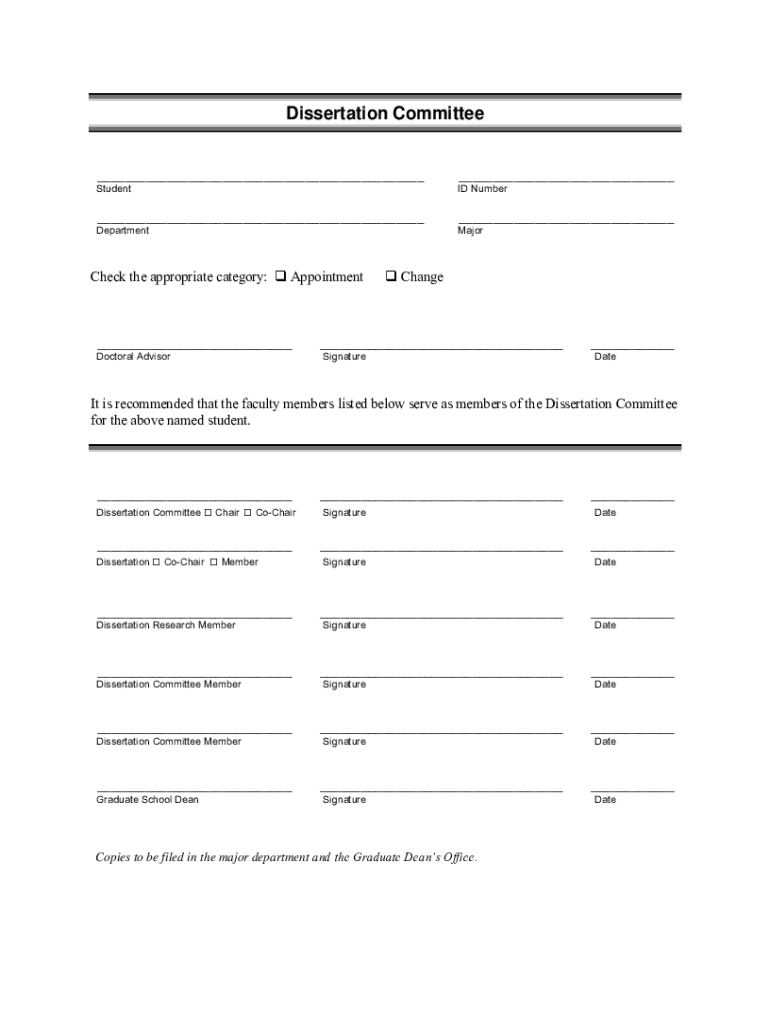 Dissertation Committee

Student

ID Number

Department

Major

Check the appropriate category: ❑ Appointment ❑ Change

Doctoral Advisor

Signature

Date

It is recommended that the faculty members listed below serve as members of the Dissertation Committee for the above named student.

Dissertation Committee ☐ Chair ☐ Co-Chair

Signature

Date

Dissertation ☐ Co-Chair ☐ Member

Signature

Date

Dissertation Research Member

Signature

Date

Dissertation Committee Member

Signature

Date

Dissertation Committee Member

Signature

Date

Graduate School Dean

Signature

Date

Copies to be filed in the major department and the Graduate Dean's Office.